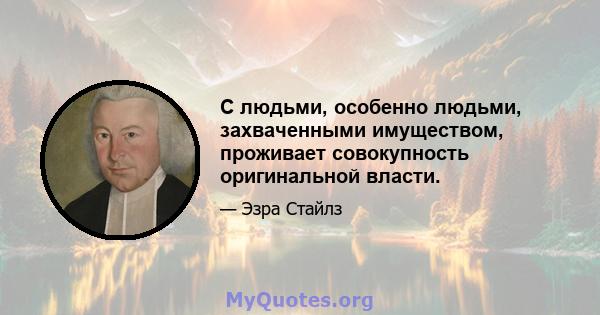 С людьми, особенно людьми, захваченными имуществом, проживает совокупность оригинальной власти.

— Эзра Стайлз

MyQuotes.org